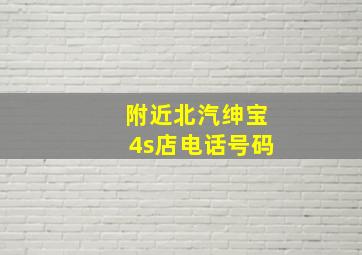 附近北汽绅宝
4s店电话号码